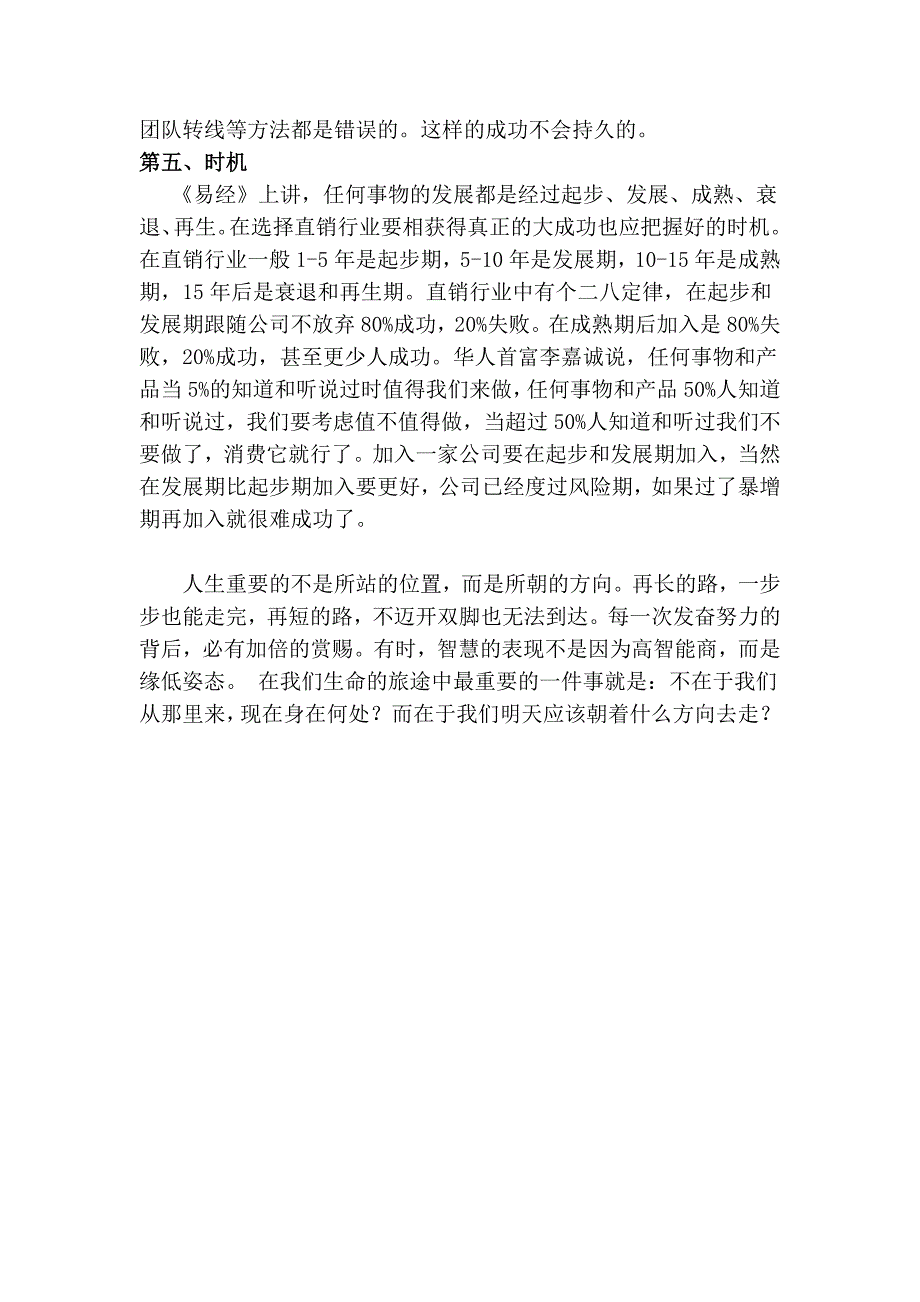 团队转线等方法都是错误的。这样的成功不会持久的。
第五、时机

《易经》上讲，任何事物的发展都是经过起步、发展、成熟、衰退、再生。在选择直销行业要相获得真正的大成功也应把握好的时机。在直销行业一般 1-5 年是起步期，5-10 年是发展期，10-15 年是成熟期，15 年后是衰退和再生期。直销行业中有个二八定律，在起步和发展期跟随公司不放弃 80%成功，20%失败。在成熟期后加入是 80%失败，20%成功，甚至更少人成功。华人首富李嘉诚说，任何事物和产品当 5%的知道和听说过时值得我们来做，任何事物和产品 50%人知道和听说过，我们要考虑值不值得做，当超过 50%人知道和听过我们不要做了，消费它就行了。加入一家公司要在起步和发展期加入，当然在发展期比起步期加入要更好，公司已经度过风险期，如果过了暴增期再加入就很难成功了。

人生重要的不是所站的位置，而是所朝的方向。再长的路，一步步也能走完，再短的路，不迈开双脚也无法到达。每一次发奋努力的背后，必有加倍的赏赐。有时，智慧的表现不是因为高智能商，而是缘低姿态。 在我们生命的旅途中最重要的一件事就是：不在于我们从那里来，现在身在何处？而在于我们明天应该朝着什么方向去走？